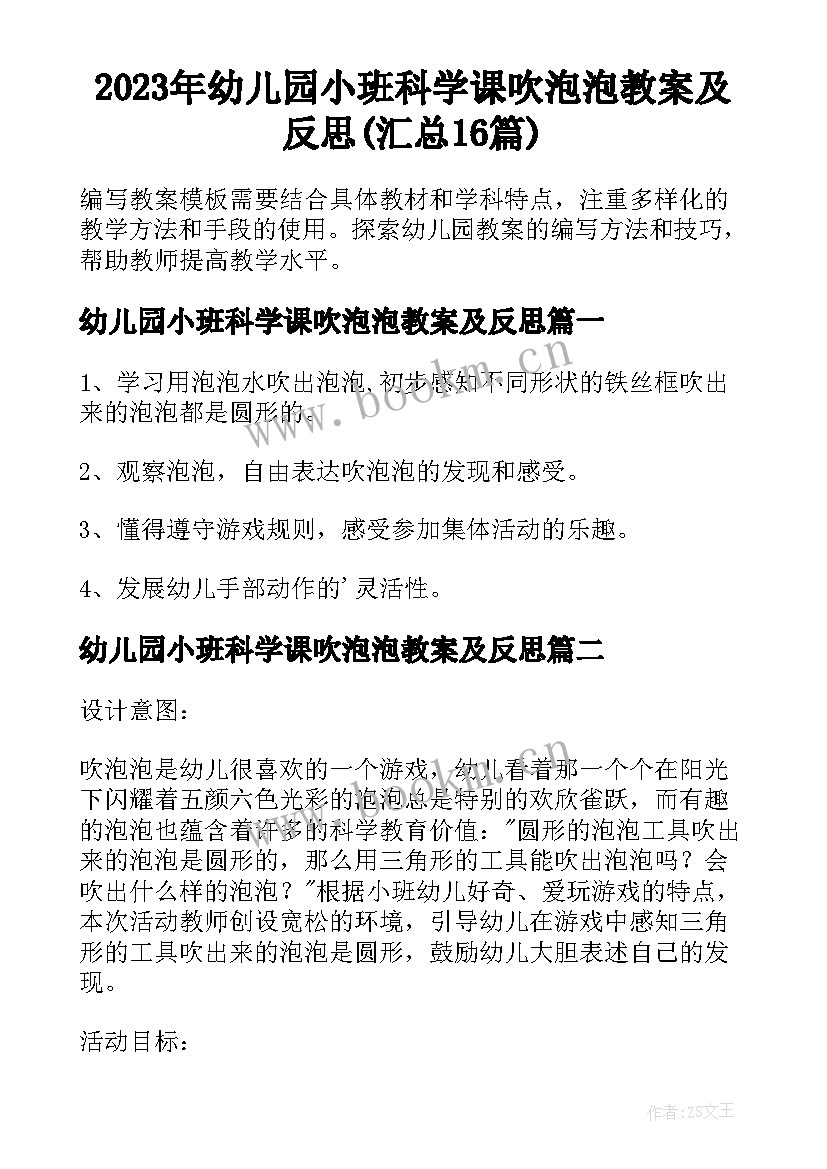 2023年幼儿园小班科学课吹泡泡教案及反思(汇总16篇)

编写教案模板需要结合具体教材和学科特点，注重多样化的教学方法和手段的使用。探索幼儿园教案的编写方法和技巧，帮助教师提高教学水平。

幼儿园小班科学课吹泡泡教案及反思篇一

1、学习用泡泡水吹出泡泡,初步感知不同形状的铁丝框吹出来的泡泡都是圆形的。

2、观察泡泡，自由表达吹泡泡的发现和感受。

3、懂得遵守游戏规则，感受参加集体活动的乐趣。

4、发展幼儿手部动作的'灵活性。

幼儿园小班科学课吹泡泡教案及反思篇二

设计意图：

吹泡泡是幼儿很喜欢的一个游戏，幼儿看着那一个个在阳光下闪耀着五颜六色光彩的泡泡总是特别的欢欣雀跃，而有趣的泡泡也蕴含着许多的科学教育价值："圆形的泡泡工具吹出来的泡泡是圆形的，那么用三角形的工具能吹出泡泡吗？会吹出什么样的泡泡？"根据小班幼儿好奇、爱玩游戏的特点，本次活动教师创设宽松的环境，引导幼儿在游戏中感知三角形的工具吹出来的泡泡是圆形，鼓励幼儿大胆表述自己的发现。

活动目标：

www.bookm.cn

作者:ZS文王